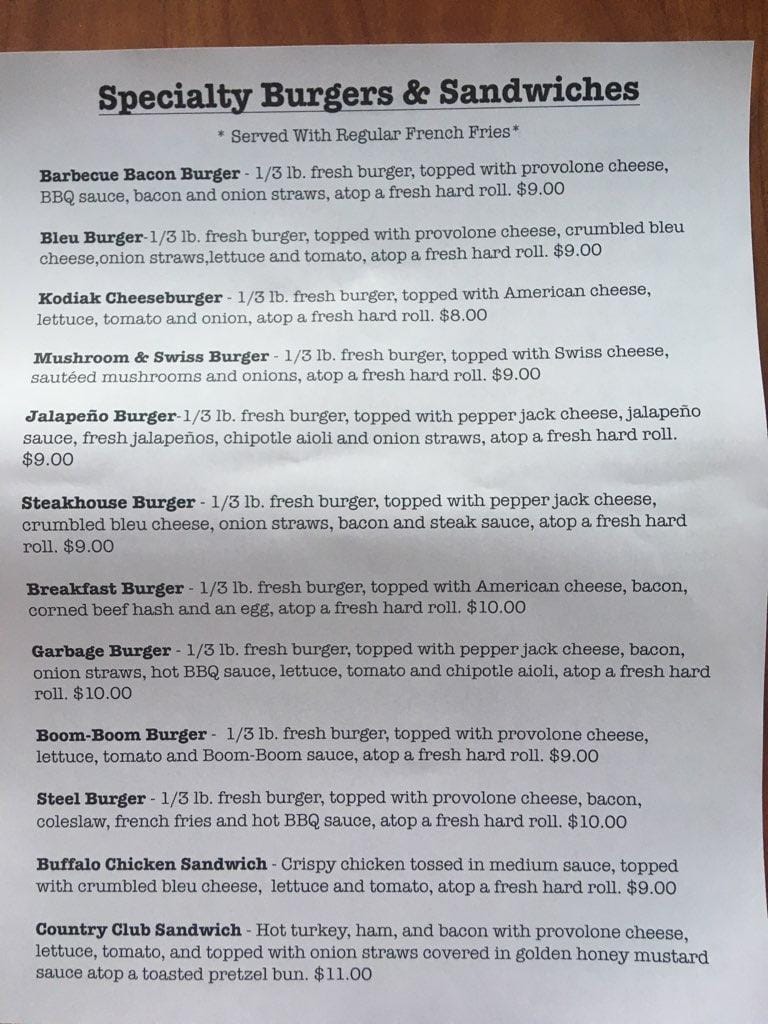 Specialty Burgers & Sandwiches

* Served With Regular French Fries*

Barbecue Bacon Burger - 1/3 lb. fresh burger, topped with provolone cheese, BBQ sauce, bacon and onion straws, atop a fresh hard roll. $9.00

Bleu Burger-1/3 lb. fresh burger, topped with provolone cheese, crumbled bleu cheese,onion straws,lettuce and tomato, atop a fresh hard roll. $9.00

Kodiak Cheeseburger - 1/3 lb. fresh burger, topped with American cheese, lettuce, tomato and onion, atop a fresh hard roll. $8.00

Mushroom & Swiss Burger - 1/3 lb. fresh burger, topped with Swiss cheese, sautéed mushrooms and onions, atop a fresh hard roll. $9.00

Jalapeño Burger-1/3 lb. fresh burger, topped with pepper jack cheese, jalapeño sauce, fresh jalapeños, chipotle aioli and onion straws, atop a fresh hard roll. $9.00

Steakhouse Burger - 1/3 lb. fresh burger, topped with pepper jack cheese, crumbled bleu cheese, onion straws, bacon and steak sauce, atop a fresh hard roll. $9.00

Breakfast Burger - 1/3 lb. fresh burger, topped with American cheese, bacon, corned beef hash and an egg, atop a fresh hard roll. $10.00

Garbage Burger - 1/3 lb. fresh burger, topped with pepper jack cheese, bacon, onion straws, hot BBQ sauce, lettuce, tomato and chipotle aioli, atop a fresh hard roll. $10.00

Boom-Boom Burger - 1/3 lb. fresh burger, topped with provolone cheese, lettuce, tomato and Boom-Boom sauce, atop a fresh hard roll. $9.00

Steel Burger - 1/3 lb. fresh burger, topped with provolone cheese, bacon, coleslaw, french fries and hot BBQ sauce, atop a fresh hard roll. $10.00

Buffalo Chicken Sandwich - Crispy chicken tossed in medium sauce, topped with crumbled bleu cheese, lettuce and tomato, atop a fresh hard roll. $9.00

Country Club Sandwich - Hot turkey, ham, and bacon with provolone cheese, lettuce, tomato, and topped with onion straws covered in golden honey mustard sauce atop a toasted pretzel bun. $11.00